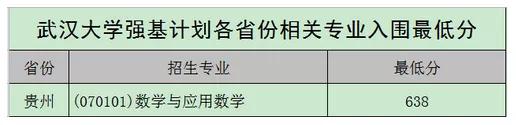 武汉大学强基计划各省份相关专业入围最低分

| 省份 | 招生专业 | 最低分 |
|---|---|---|
| 贵州 | (070101)数学与应用数学 | 638 |